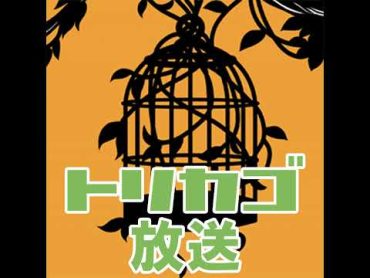 トリカゴ
放送